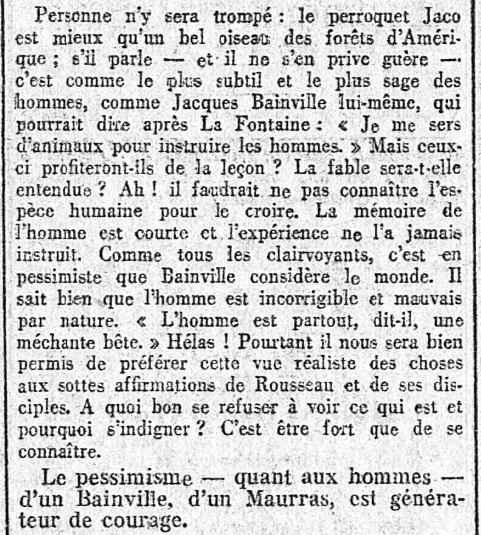 Personne n'y sera trompé : le perroquet Jaco est mieux qu'un bel oiseau des forêts d'Amérique ; s'il parle — et il ne s'en prive guère — c'est comme le plus subtil et le plus sage des hommes, comme Jacques Bainville lui-même, qui pourrait dire après La Fontaine : « Je me sers d'animaux pour instruire les hommes. » Mais ceux-ci profiteront-ils de la leçon ? La fable sera-t-elle entendue ? Ah ! il faudrait ne pas connaître l'espèce humaine pour le croire. La mémoire de l'homme est courte et l'expérience ne l'a jamais instruit. Comme tous les clairvoyants, c'est en pessimiste que Bainville considère le monde. Il sait bien que l'homme est incorrigible et mauvais par nature. « L'homme est partout, dit-il, une méchante bête. » Hélas ! Pourtant il nous sera bien permis de préférer cette vue réaliste des choses aux sottes affirmations de Rousseau et de ses disciples. A quoi bon se refuser à voir ce qui est et pourquoi s'indigner ? C'est être fort que de se connaître.

Le pessimisme — quant aux hommes — d'un Bainville, d'un Maurras, est générateur de courage.